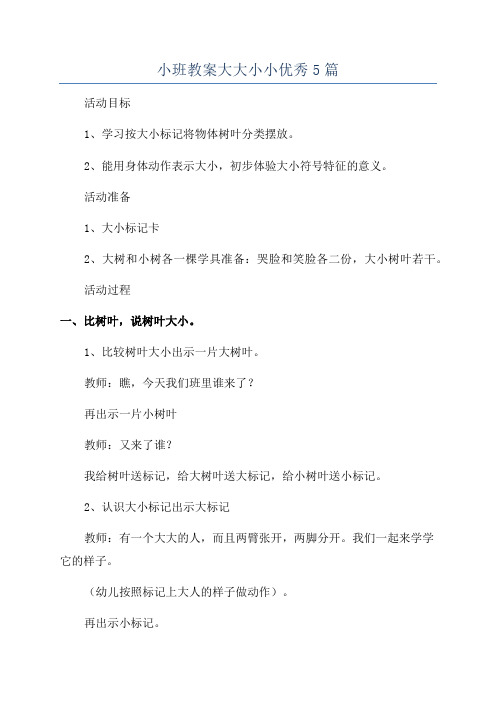 小班教案大大小小优秀5篇

活动目标

1、学习按大小标记将物体树叶分类摆放。

2、能用身体动作表示大小，初步体验大小符号特征的意义。

活动准备

1、大小标记卡

2、大树和小树各一棵学具准备：哭脸和笑脸各二份，大小树叶若干。

活动过程

一、比树叶，说树叶大小。

1、比较树叶大小出示一片大树叶。

教师：瞧，今天我们班里谁来了？

再出示一片小树叶

教师：又来了谁？

我给树叶送标记，给大树叶送大标记，给小树叶送小标记。

2、认识大小标记出示大标记

教师：有一个大大的人，而且两臂张开，两脚分开。我们一起来学学它的样子。

（幼儿按照标记上大人的样子做动作）。

再出示小标记。